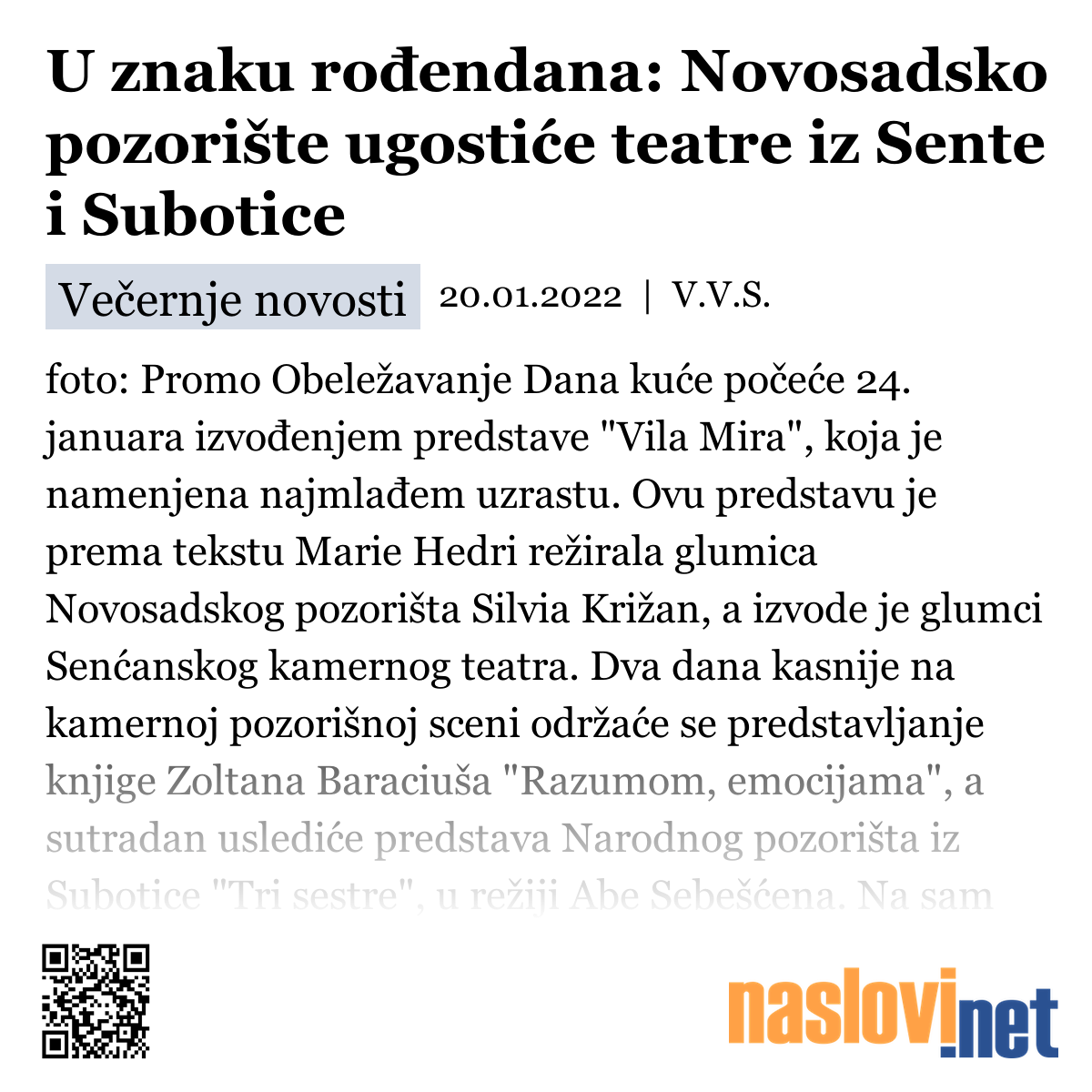 U znaku rođendana: Novosadsko pozorište ugostiće teatre iz Sente i Subotice

Večernje novosti 20.01.2022 | V.V.S.

foto: Promo Obeležavanje Dana kuće počeće 24. januara izvođenjem predstave "Vila Mira", koja je namenjena najmlađem uzrastu. Ovu predstavu je prema tekstu Marie Hedri režirala glumica Novosadskog pozorišta Silvia Križan, a izvode je glumci Senćanskog kamernog teatra. Dva dana kasnije na kamernoj pozorišnoj sceni održaće se predstavljanje knjige Zoltana Baraciuša "Razumom, emocijama", a sutradan uslediće predstava Narodnog pozorišta iz Subotice "Tri sestre", u režiji Abe Sebešćena. Na sam

naslovi.net